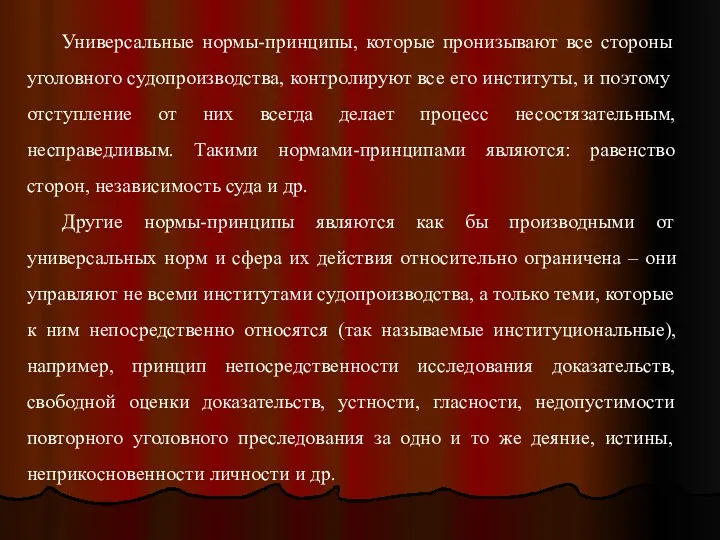 Универсальные нормы-принципы, которые пронизывают все стороны уголовного судопроизводства, контролируют все его институты, и поэтому отступление от них всегда делает процесс несостязательным, несправедливым. Такими нормами-принципами являются: равенство сторон, независимость суда и др.

Другие нормы-принципы являются как бы производными от универсальных норм и сфера их действия относительно ограничена – они управляют не всеми институтами судопроизводства, а только теми, которые к ним непосредственно относятся (так называемые институциональные), например, принцип непосредственности исследования доказательств, свободной оценки доказательств, устности, гласности, недопустимости повторного уголовного преследования за одно и то же деяние, истины, неприкосновенности личности и др.